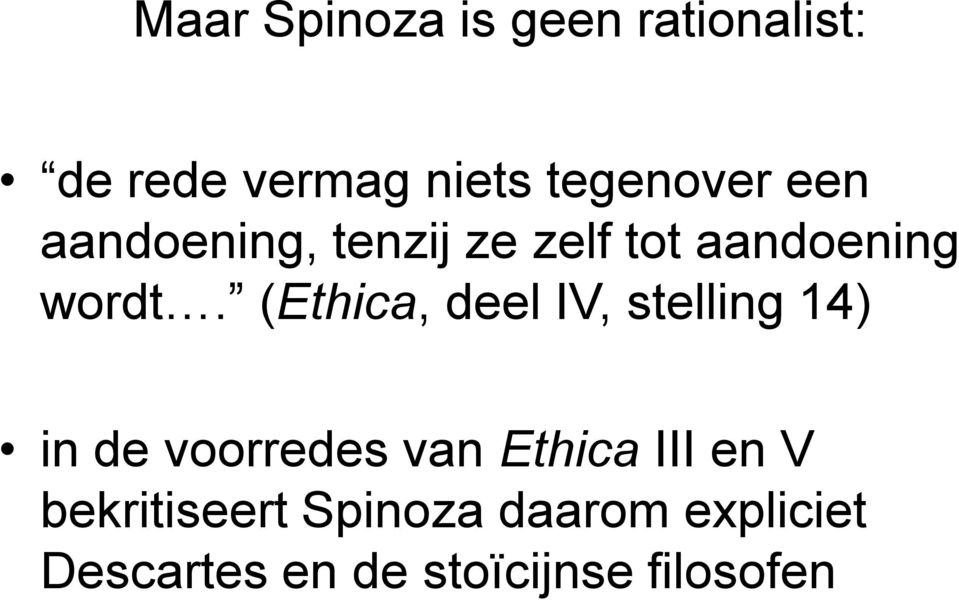 Maar Spinoza is geen rationalist:

• “de rede vermag niets tegenover een aandoening, tenzij ze zelf tot aandoening wordt….” (Ethica, deel IV, stelling 14)

• in de voorredes van Ethica III en V bekritiseert Spinoza daarom expliciet Descartes en de stoïcijnse filosofen